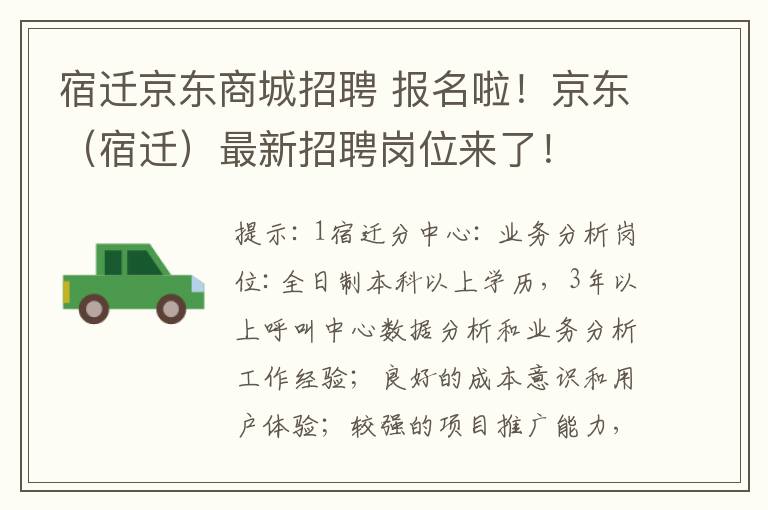 宿迁京东商城招聘 报名啦！京东（宿迁）最新招聘岗位来了！

提示：1宿迁分中心：业务分析岗位：全日制本科以上学历，3年以上呼叫中心数据分析和业务分析工作经验；良好的成本意识和用户体验；较强的项目推广能力，